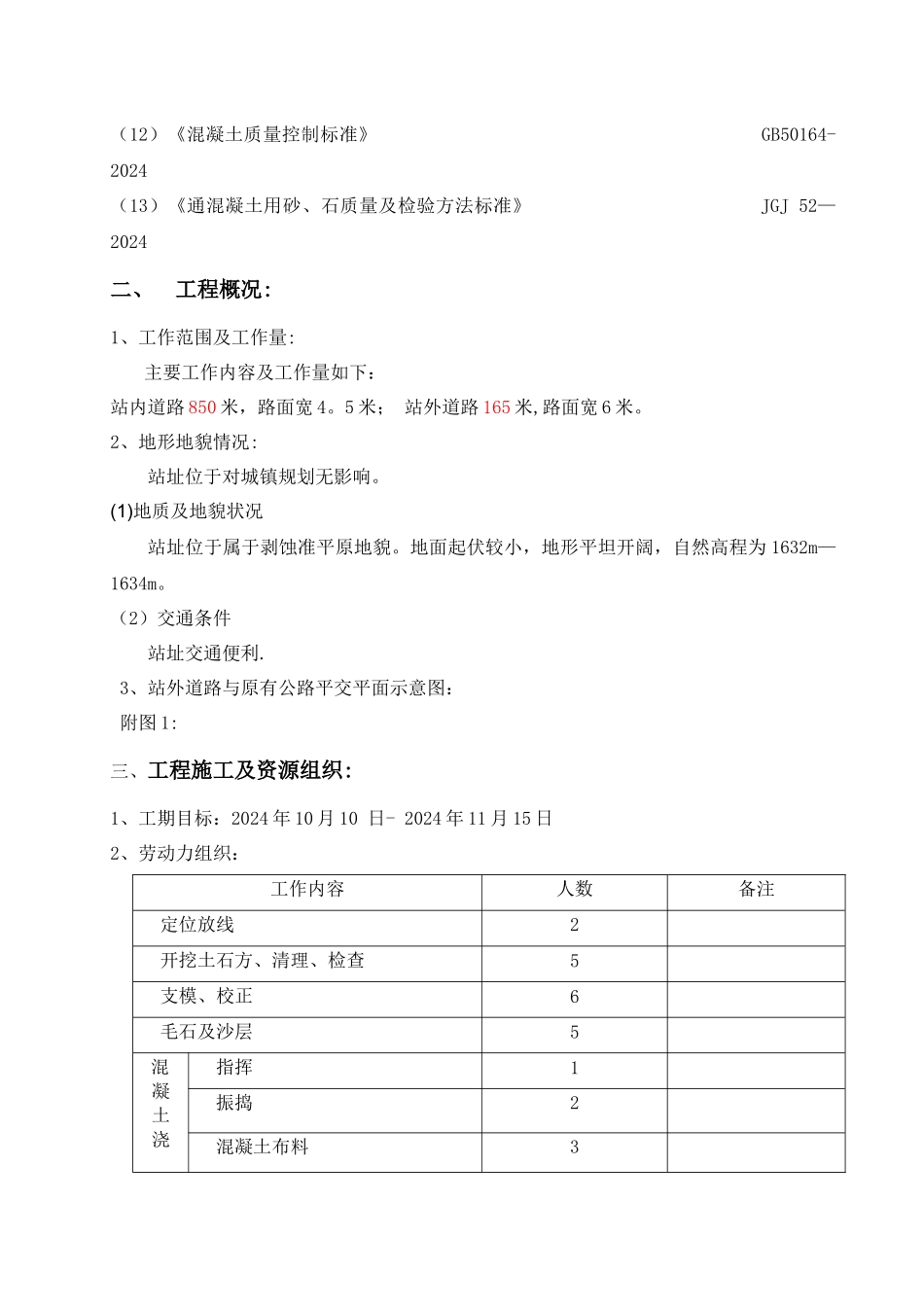 （12）《混凝土质量控制标准》 GB50164-2024

（13）《通混凝土用砂、石质量及检验方法标准》 JGJ 52—2024

二、 工程概况:

1、工作范围及工作量:

主要工作内容及工作量如下：

站内道路850米，路面宽4。5米； 站外道路165米,路面宽6米。

2、地形地貌情况:

站址位于对城镇规划无影响。

(1)地质及地貌状况

站址位于属于剥蚀准平原地貌。地面起伏较小，地形平坦开阔，自然高程为1632m—1634m。

（2）交通条件

站址交通便利.

3、站外道路与原有公路平交平面示意图:

附图1:

三、工程施工及资源组织:

1、工期目标：2024年10月10 日- 2024年11月15日

2、劳动力组织：

| 工作内容 | | 人数 | 备注 |
|---|---|---|---|
| 定位放线 | | 2 | |
| 开挖土石方、清理、检查 | | 5 | |
| 支模、校正 | | 6 | |
| 毛石及沙层 | | 5 | |
| 混凝土浇 | 指挥 | 1 | |
| | 振捣 | 2 | |
| | 混凝土布料 | 3 | |